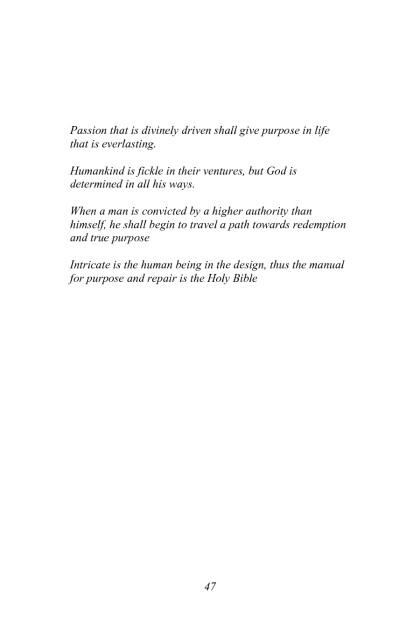 Passion that is divinely driven shall give purpose in life that is everlasting.

Humankind is fickle in their ventures, but God is determined in all his ways.

When a man is convicted by a higher authority than himself, he shall begin to travel a path towards redemption and true purpose

Intricate is the human being in the design, thus the manual for purpose and repair is the Holy Bible

47